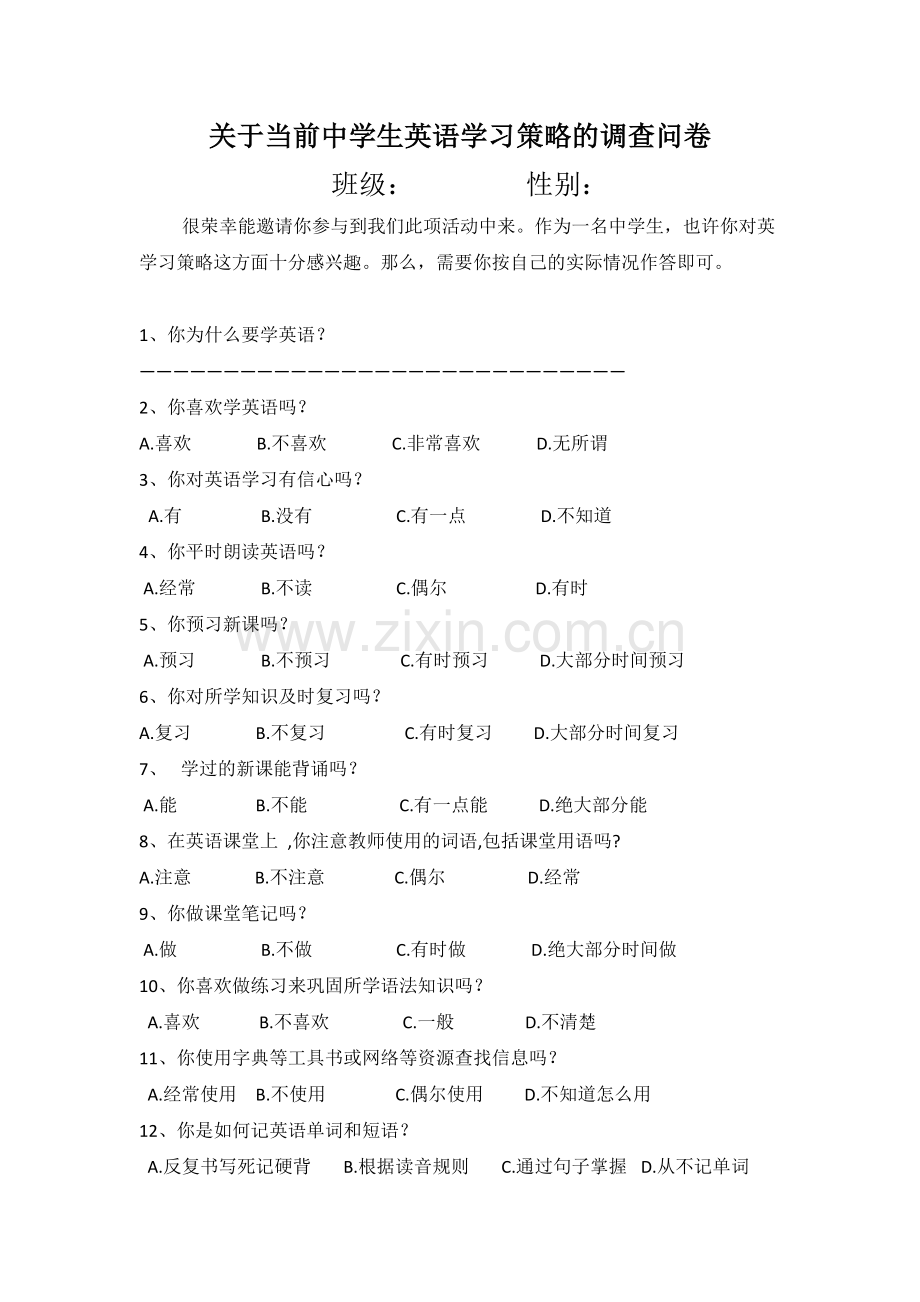 关于当前中学生英语学习策略的调查问卷

班级：　　　　性别：

很荣幸能邀请你参与到我们此项活动中来。作为一名中学生，也许你对英学习策略这方面十分感兴趣。那么，需要你按自己的实际情况作答即可。

1、你为什么要学英语？

——————————————————————————————

2、你喜欢学英语吗？

A.喜欢　B.不喜欢　C.非常喜欢　D.无所谓

3、你对英语学习有信心吗？

A.有　B.没有　C.有一点　D.不知道

4、你平时朗读英语吗？

A.经常　B.不读　C.偶尔　D.有时

5、你预习新课吗？

A.预习　B.不预习　C.有时预习　D.大部分时间预习

6、你对所学知识及时复习吗？

A.复习　B.不复习　C.有时复习　D.大部分时间复习

7、 学过的新课能背诵吗？

A.能　B.不能　C.有一点能　D.绝大部分能

8、在英语课堂上 ,你注意教师使用的词语,包括课堂用语吗?

A.注意　B.不注意　C.偶尔　D.经常

9、你做课堂笔记吗？

A.做　B.不做　C.有时做　D.绝大部分时间做

10、你喜欢做练习来巩固所学语法知识吗？

A.喜欢　B.不喜欢　C.一般　D.不清楚

11、你使用字典等工具书或网络等资源查找信息吗？

A.经常使用　B.不使用　C.偶尔使用　D.不知道怎么用

12、你是如何记英语单词和短语？

A.反复书写死记硬背　B.根据读音规则　C.通过句子掌握　D.从不记单词

www.zixin.com.cn